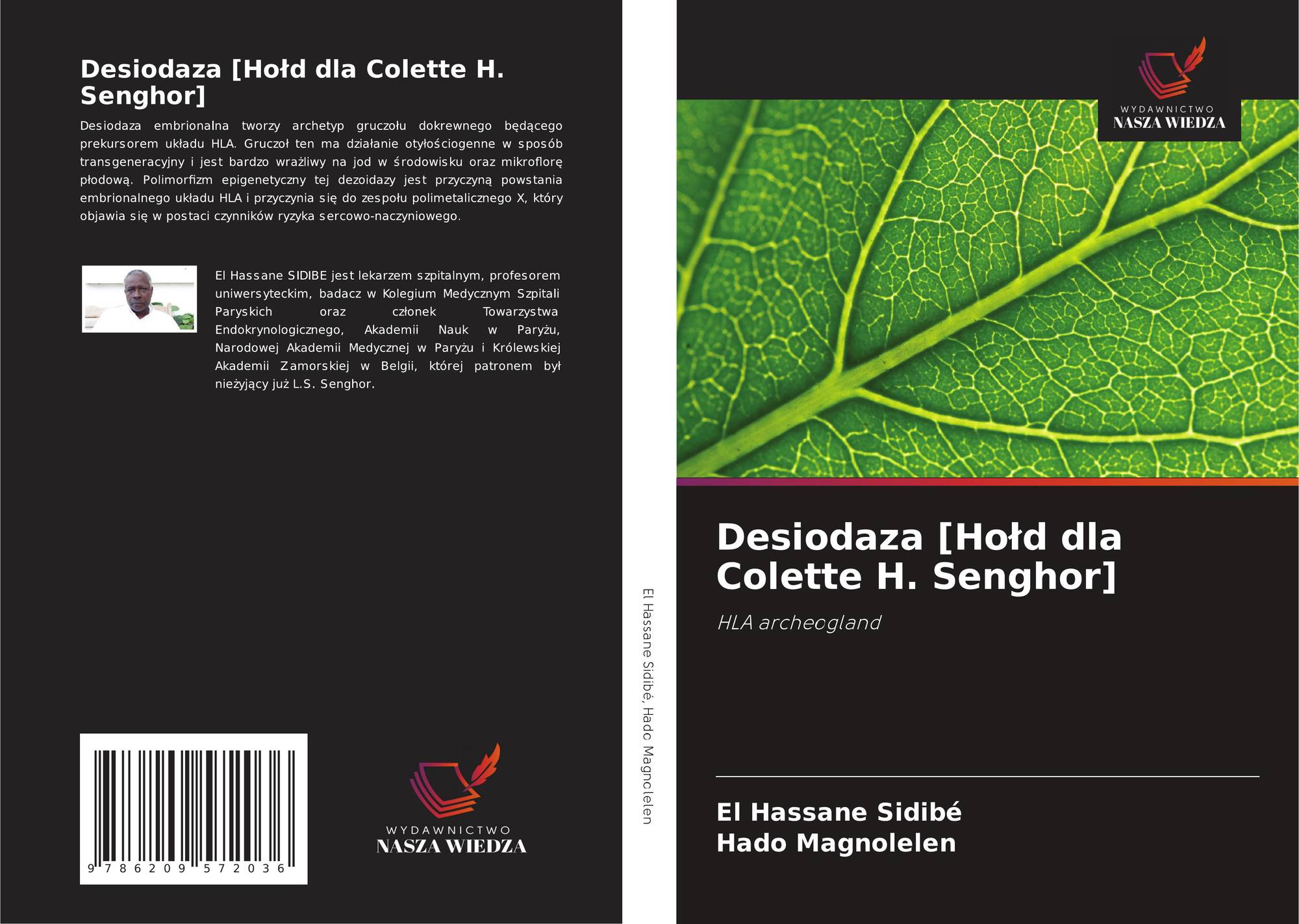 Desiodaza [Hołd dla Colette H. Senghor]

Desiodaza embrionalna tworzy archetyp gruczołu dokrewnego będącego prekursorem układu HLA. Gruczoł ten ma działanie otyłościogenne w sposób transgeneracyjny i jest bardzo wrażliwy na jod w środowisku oraz mikroflorę płodową. Polimorfizm epigenetyczny tej dezoidazy jest przyczyną powstania embrionalnego układu HLA i przyczynia się do zespołu polimetalicznego X, który objawia się w postaci czynników ryzyka sercowo-naczyniowego.

El Hassane SIDIBE jest lekarzem szpitalnym, profesorem uniwersyteckim, badacz w Kolegium Medycznym Szpitali Paryskich oraz członek Towarzystwa Endokrynologicznego, Akademii Nauk w Paryżu, Narodowej Akademii Medycznej w Paryżu i Królewskiej Akademii Zamorskiej w Belgii, której patronem był nieżyjący już L.S. Senghor.

9 786209 572036

WYDAWNICTWO
NASZA WIEDZA

El Hassane Sidibé, Hado Magnolelen

WYDAWNICTWO
NASZA WIEDZA

Desiodaza [Hołd dla Colette H. Senghor]

HLA archeogland

El Hassane Sidibé
Hado Magnolelen